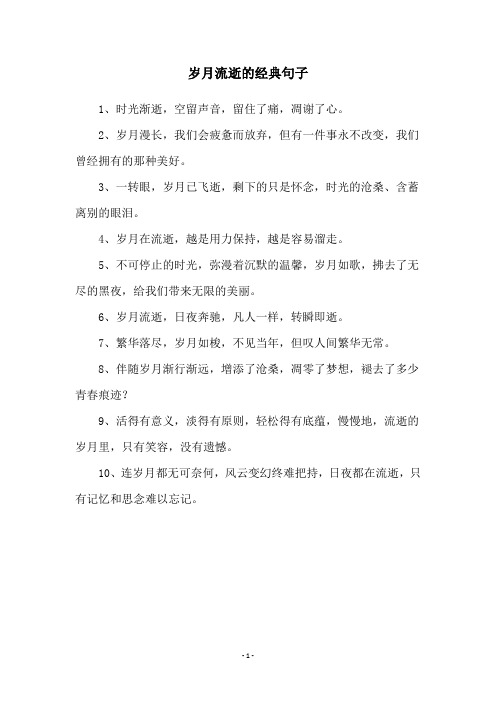 岁月流逝的经典句子

1、时光渐逝，空留声音，留住了痛，凋谢了心。

2、岁月漫长，我们会疲惫而放弃，但有一件事永不改变，我们曾经拥有的那种美好。

3、一转眼，岁月已飞逝，剩下的只是怀念，时光的沧桑、含蓄离别的眼泪。

4、岁月在流逝，越是用力保持，越是容易溜走。

5、不可停止的时光，弥漫着沉默的温馨，岁月如歌，拂去了无尽的黑夜，给我们带来无限的美丽。

6、岁月流逝，日夜奔驰，凡人一样，转瞬即逝。

7、繁华落尽，岁月如梭，不见当年，但叹人间繁华无常。

8、伴随岁月渐行渐远，增添了沧桑，凋零了梦想，褪去了多少青春痕迹？

9、活得有意义，淡得有原则，轻松得有底蕴，慢慢地，流逝的岁月里，只有笑容，没有遗憾。

10、连岁月都无可奈何，风云变幻终难把持，日夜都在流逝，只有记忆和思念难以忘记。

- 1 -